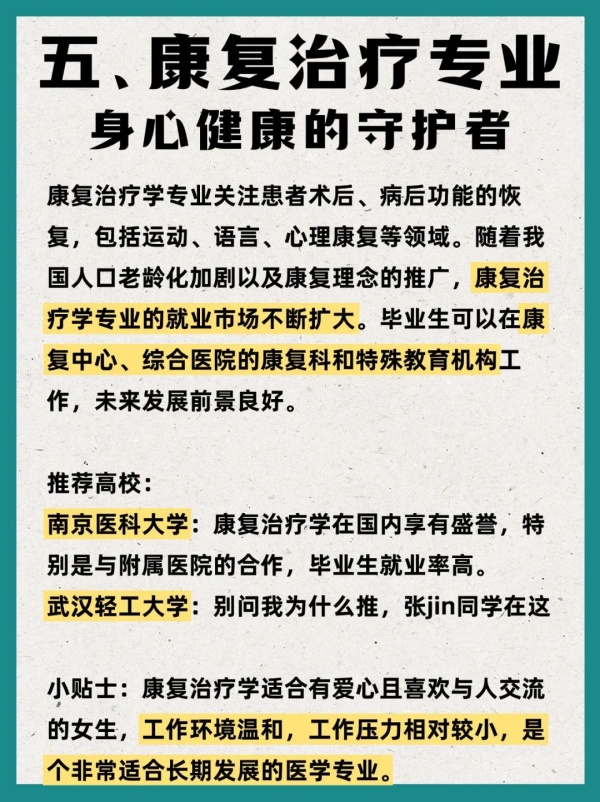 五、康复治疗专业
身心健康的守护者

康复治疗学专业关注患者术后、病后功能的恢复，包括运动、语言、心理康复等领域。随着我国人口老龄化加剧以及康复理念的推广，康复治疗学专业的就业市场不断扩大。毕业生可以在康复中心、综合医院的康复科和特殊教育机构工作，未来发展前景良好。

推荐高校：
南京医科大学：康复治疗学在国内享有盛誉，特别是与附属医院的合作，毕业生就业率高。
武汉轻工大学：别问我为什么推，张jin同学在这

小贴士：康复治疗学适合有爱心且喜欢与人交流的女生，工作环境温和，工作压力相对较小，是个非常适合长期发展的医学专业。